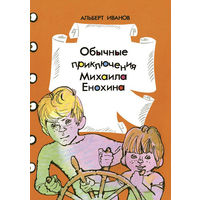 АЛЬБЕРТ ИВАНОВ

Обычные приключения Михаила Енохина